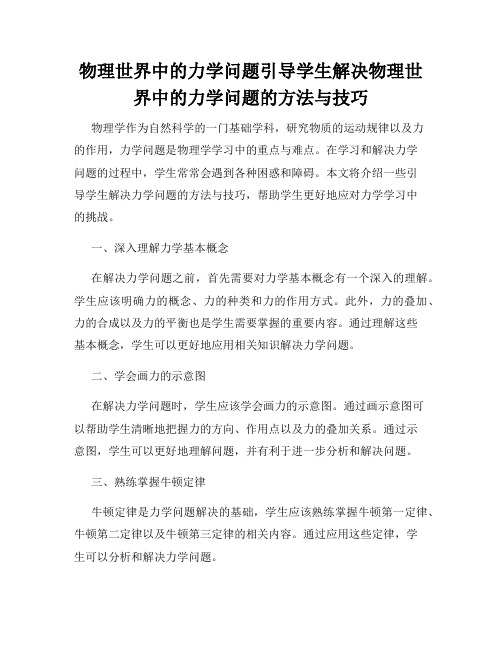 物理世界中的力学问题引导学生解决物理世界中的力学问题的方法与技巧

物理学作为自然科学的一门基础学科，研究物质的运动规律以及力的作用，力学问题是物理学学习中的重点与难点。在学习和解决力学问题的过程中，学生常常会遇到各种困惑和障碍。本文将介绍一些引导学生解决力学问题的方法与技巧，帮助学生更好地应对力学学习中的挑战。

一、深入理解力学基本概念

在解决力学问题之前，首先需要对力学基本概念有一个深入的理解。学生应该明确力的概念、力的种类和力的作用方式。此外，力的叠加、力的合成以及力的平衡也是学生需要掌握的重要内容。通过理解这些基本概念，学生可以更好地应用相关知识解决力学问题。

二、学会画力的示意图

在解决力学问题时，学生应该学会画力的示意图。通过画示意图可以帮助学生清晰地把握力的方向、作用点以及力的叠加关系。通过示意图，学生可以更好地理解问题，并有利于进一步分析和解决问题。

三、熟练掌握牛顿定律

牛顿定律是力学问题解决的基础，学生应该熟练掌握牛顿第一定律、牛顿第二定律以及牛顿第三定律的相关内容。通过应用这些定律，学生可以分析和解决力学问题。